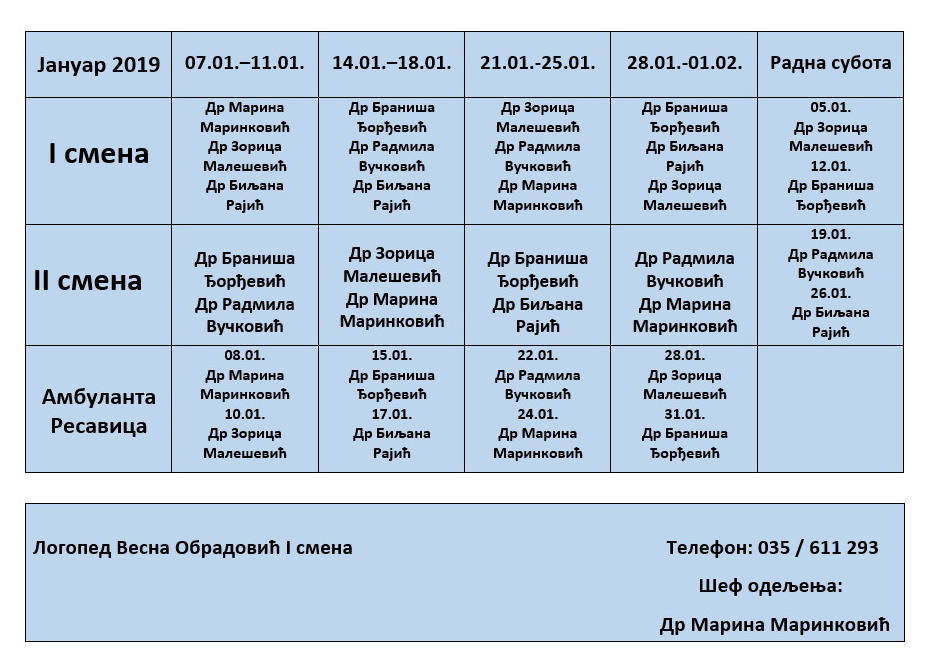 | Јануар 2019 | 07.01.–11.01. | 14.01.–18.01. | 21.01.-25.01. | 28.01.-01.02. | Радна субота |
|---|---|---|---|---|---|
| I смена | Др Марина Маринковић Др Зорица Малешевић Др Биљана Рајић | Др Браниша Ђорђевић Др Радмила Вучковић Др Биљана Рајић | Др Зорица Малешевић Др Радмила Вучковић Др Марина Маринковић | Др Браниша Ђорђевић Др Биљана Рајић Др Зорица Малешевић | 05.01. Др Зорица Малешевић 12.01. Др Браниша Ђорђевић |
| II смена | Др Браниша Ђорђевић Др Радмила Вучковић | Др Зорица Малешевић Др Марина Маринковић | Др Браниша Ђорђевић Др Биљана Рајић | Др Радмила Вучковић Др Марина Маринковић | 19.01. Др Радмила Вучковић 26.01. Др Биљана Рајић |
| Амбуланта Ресавица | 08.01. Др Марина Маринковић 10.01. Др Зорица Малешевић | 15.01. Др Браниша Ђорђевић 17.01. Др Биљана Рајић | 22.01. Др Радмила Вучковић 24.01. Др Марина Маринковић | 28.01. Др Зорица Малешевић 31.01. Др Браниша Ђорђевић | |

Логопед Весна Обрадовић I смена

Телефон: 035 / 611 293

Шеф одељења:

Др Марина Маринковић